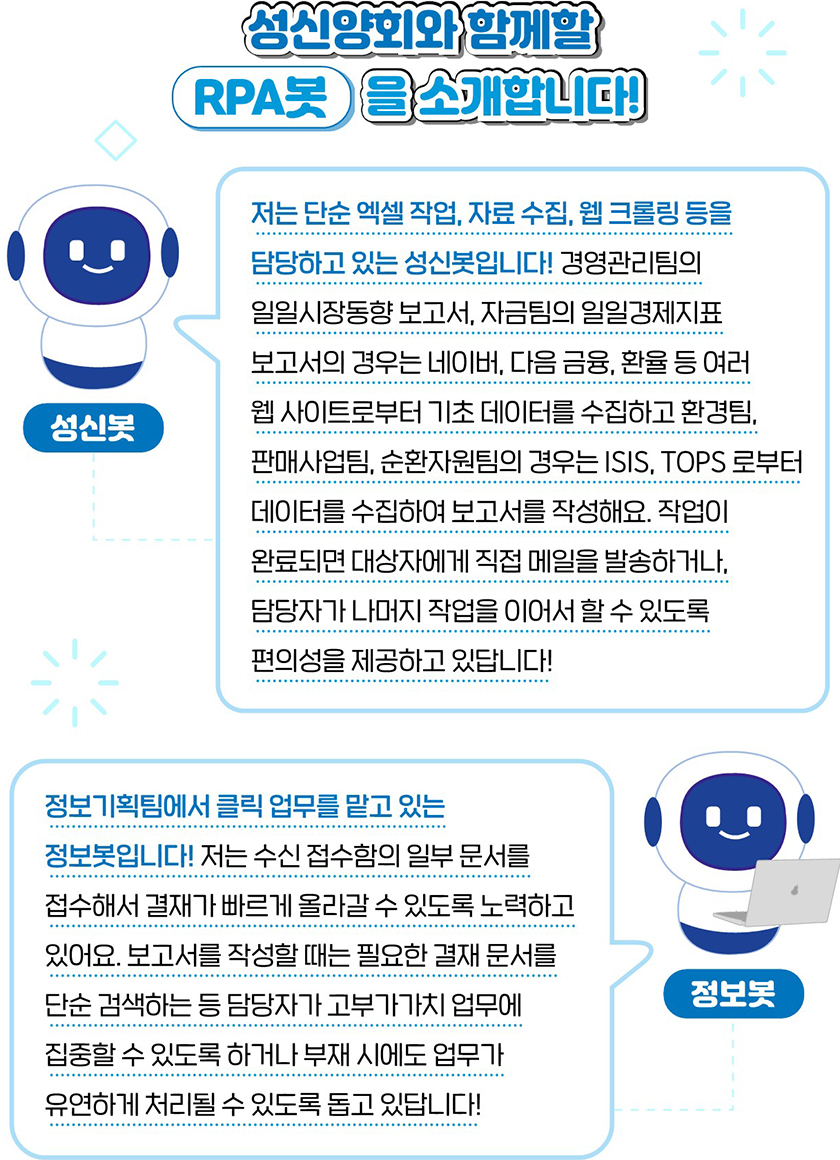 성신양회와 함께할

RPA봇 을 소개합니다!

성신봇

저는 단순 엑셀 작업, 자료 수집, 웹 크롤링 등을 담당하고 있는 성신봇입니다! 경영관리팀의 일일시장동향 보고서, 자금팀의 일일경제지표 보고서의 경우는 네이버, 다음 금융, 환율 등 여러 웹 사이트로부터 기초 데이터를 수집하고 환경팀, 판매사업팀, 순환자원팀의 경우는 ISIS, TOPS 로부터 데이터를 수집하여 보고서를 작성해요. 작업이 완료되면 대상자에게 직접 메일을 발송하거나, 담당자가 나머지 작업을 이어서 할 수 있도록 편의성을 제공하고 있답니다!

정보기획팀에서 클릭 업무를 맡고 있는 정보봇입니다! 저는 수신 접수함의 일부 문서를 접수해서 결재가 빠르게 올라갈 수 있도록 노력하고 있어요. 보고서를 작성할 때는 필요한 결재 문서를 단순 검색하는 등 담당자가 고부가가치 업무에 집중할 수 있도록 하거나 부재 시에도 업무가 유연하게 처리될 수 있도록 돕고 있답니다!

정보봇